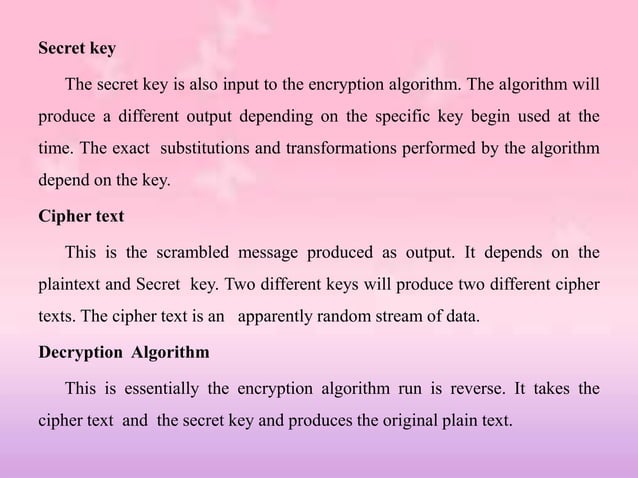 Secret key

The secret key is also input to the encryption algorithm. The algorithm will produce a different output depending on the specific key begin used at the time. The exact substitutions and transformations performed by the algorithm depend on the key.

Cipher text

This is the scrambled message produced as output. It depends on the plaintext and Secret key. Two different keys will produce two different cipher texts. The cipher text is an apparently random stream of data.

Decryption Algorithm

This is essentially the encryption algorithm run is reverse. It takes the cipher text and the secret key and produces the original plain text.